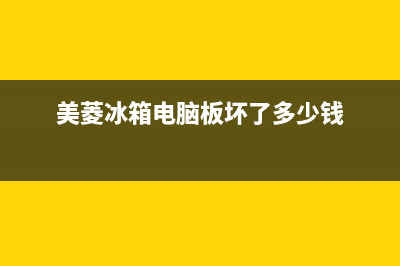 美菱冰箱电脑板坏了多少钱